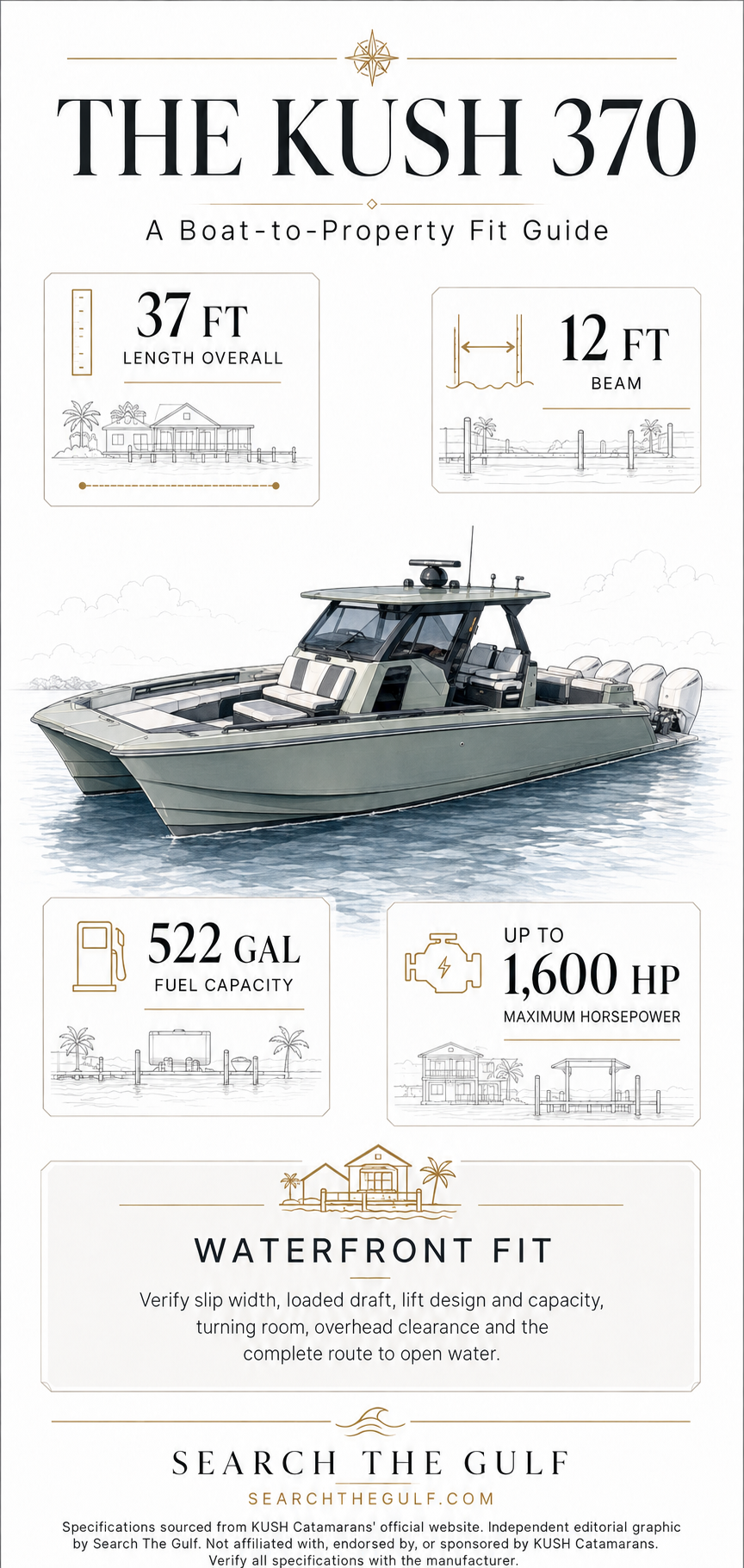 THE KUSH 370

A Boat-to-Property Fit Guide

37 FT
LENGTH OVERALL

12 FT
BEAM

522 GAL
FUEL CAPACITY

UP TO
1,600 HP
MAXIMUM HORSEPOWER

WATERFRONT FIT

Verify slip width, loaded draft, lift design and capacity, turning room, overhead clearance and the complete route to open water.

SEARCH THE GULF
SEARCHTHEGULF.COM

Specifications sourced from KUSH Catamarans' official website. Independent editorial graphic by Search The Gulf. Not affiliated with, endorsed by, or sponsored by KUSH Catamarans. Verify all specifications with the manufacturer.